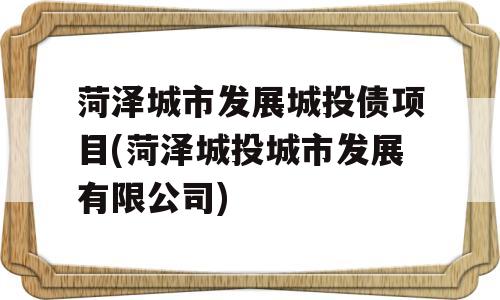 菏泽城市发展城投债项目(菏泽城投城市发展有限公司)